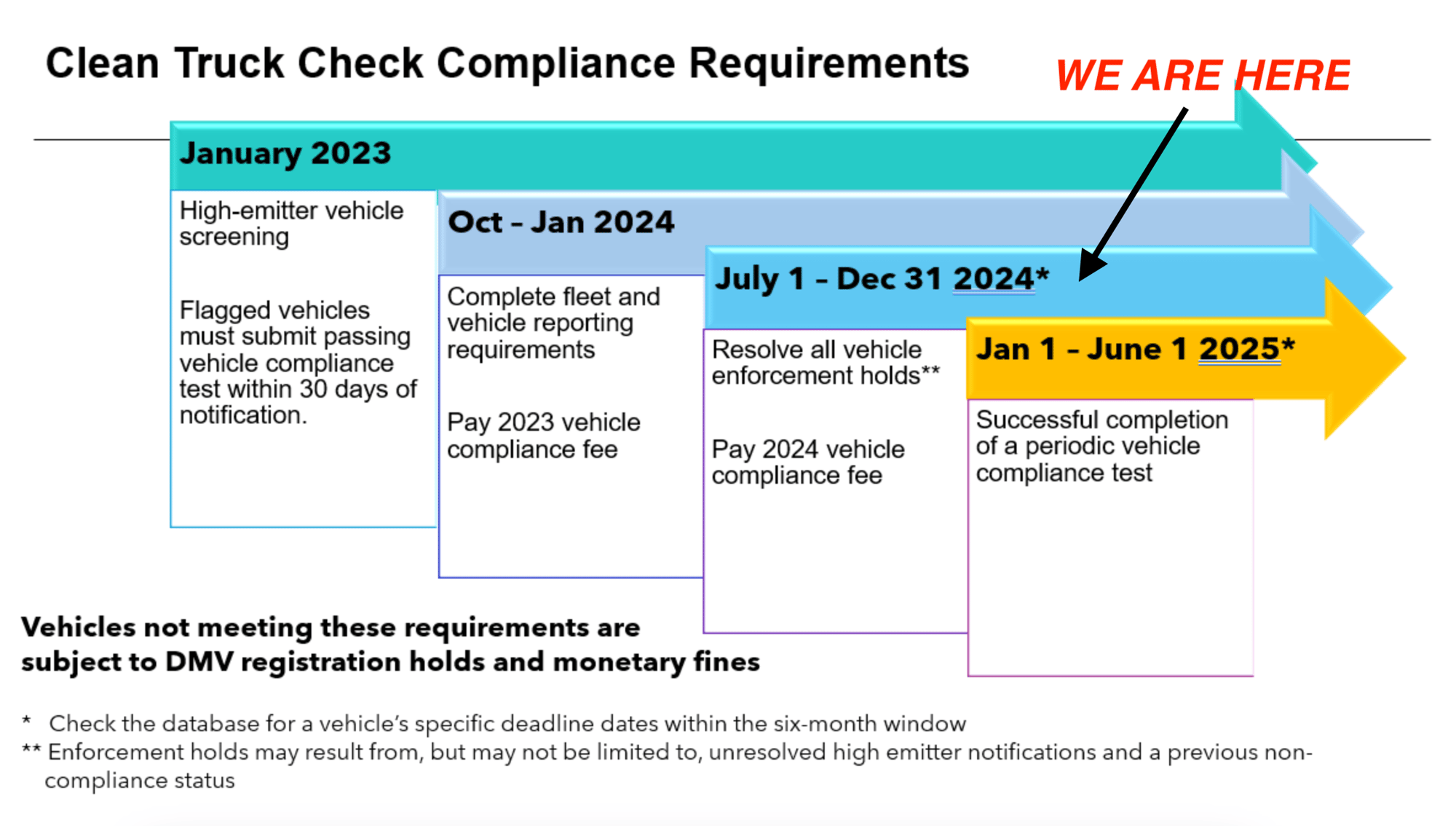 Clean Truck Check Compliance Requirements

WE ARE HERE

January 2023

High-emitter vehicle screening

Flagged vehicles must submit passing vehicle compliance test within 30 days of notification.

Oct – Jan 2024

Complete fleet and vehicle reporting requirements

Pay 2023 vehicle compliance fee

July 1 – Dec 31 2024*

Resolve all vehicle enforcement holds**

Pay 2024 vehicle compliance fee

Jan 1 – June 1 2025*

Successful completion of a periodic vehicle compliance test

Vehicles not meeting these requirements are subject to DMV registration holds and monetary fines

* Check the database for a vehicle's specific deadline dates within the six-month window
** Enforcement holds may result from, but may not be limited to, unresolved high emitter notifications and a previous non-compliance status